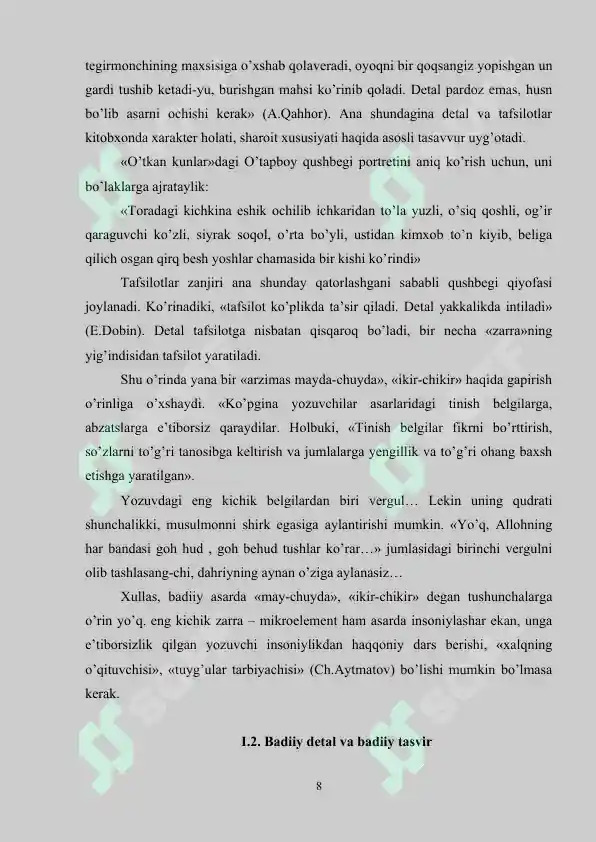 tegirmonchining maxsisiga o'xshab qolaveradi, oyoqni bir qoqsangiz yopishgan un gardi tushib ketadi-yu, burishgan mahsi ko'rinib qoladi. Detal pardoz emas, husn bo'lib asarni ochishi kerak» (A.Qahhor). Ana shundagina detal va tafsilotlar kitobxonda xarakter holati, sharoit xususiyati haqida asosli tasavvur uyg'otadi.

«O'tkan kunlar»dagi O'tapboy qushbegi portretini aniq ko'rish uchun, uni bo'laklarga ajrataylik:

«Toradagi kichkina eshik ochilib ichkaridan to'la yuzli, o'siq qoshli, og'ir qaraguvchi ko'zli, siyrak soqol, o'rta bo'yli, ustidan kimxob to'n kiyib, beliga qilich osgan qirq besh yoshlar chamasida bir kishi ko'rindi»

Tafsilotlar zanjiri ana shunday qatorlashgani sababli qushbegi qiyofasi joylanadi. Ko'rinadiki, «tafsilot ko'plikda ta'sir qiladi. Detal yakkalikda intiladi» (E.Dobin). Detal tafsilotga nisbatan qisqaroq bo'ladi, bir necha «zarra»ning yig'indisidan tafsilot yaratiladi.

Shu o'rinda yana bir «arzimas mayda-chuyda», «ikir-chikir» haqida gapirish o'rinliga o'xshaydi. «Ko'pgina yozuvchilar asarlaridagi tinish belgilarga, abzatslarga e'tiborsiz qaraydilar. Holbuki, «Tinish belgilar fikrni bo'rttirish, so'zlarni to'g'ri tanosibga keltirish va jumlalarga yengillik va to'g'ri ohang baxsh etishga yaratilgan».

Yozuvdagi eng kichik belgilardan biri vergul… Lekin uning qudrati shunchalikki, musulmonni shirk egasiga aylantirishi mumkin. «Yo'q, Allohning har bandasi goh hud , goh behud tushlar ko'rar…» jumlasidagi birinchi vergulni olib tashlasang-chi, dahriyning aynan o'ziga aylanasiz…

Xullas, badiiy asarda «may-chuyda», «ikir-chikir» degan tushunchalarga o'rin yo'q. eng kichik zarra – mikroelement ham asarda insoniylashar ekan, unga e'tiborsizlik qilgan yozuvchi insoniylikdan haqqoniy dars berishi, «xalqning o'qituvchisi», «tuyg'ular tarbiyachisi» (Ch.Aytmatov) bo'lishi mumkin bo'lmasa kerak.

I.2. Badiiy detal va badiiy tasvir

8